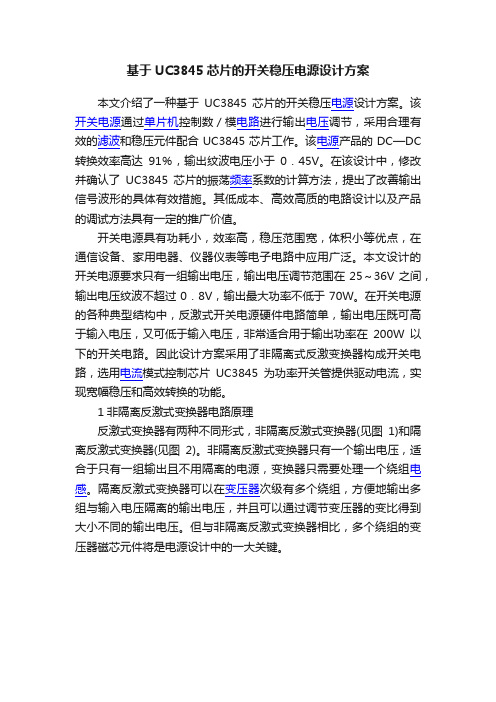 基于 UC3845 芯片的开关稳压电源设计方案

本文介绍了一种基于 UC3845 芯片的开关稳压电源设计方案。该开关电源通过单片机控制数／模电路进行输出电压调节，采用合理有效的滤波和稳压元件配合 UC3845 芯片工作。该电源产品的 DC—DC 转换效率高达 91％，输出纹波电压小于 0．45V。在该设计中，修改并确认了 UC3845 芯片的振荡频率系数的计算方法，提出了改善输出信号波形的具体有效措施。其低成本、高效高质的电路设计以及产品的调试方法具有一定的推广价值。

开关电源具有功耗小，效率高，稳压范围宽，体积小等优点，在通信设备、家用电器、仪器仪表等电子电路中应用广泛。本文设计的开关电源要求只有一组输出电压，输出电压调节范围在 25～36V 之间，输出电压纹波不超过 0．8V，输出最大功率不低于 70W。在开关电源的各种典型结构中，反激式开关电源硬件电路简单，输出电压既可高于输入电压，又可低于输入电压，非常适合用于输出功率在 200W 以下的开关电路。因此设计方案采用了非隔离式反激变换器构成开关电路，选用电流模式控制芯片 UC3845 为功率开关管提供驱动电流，实现宽幅稳压和高效转换的功能。

1 非隔离反激式变换器电路原理

反激式变换器有两种不同形式，非隔离反激式变换器(见图 1)和隔离反激式变换器(见图 2)。非隔离反激式变换器只有一个输出电压，适合于只有一组输出且不用隔离的电源，变换器只需要处理一个绕组电感。隔离反激式变换器可以在变压器次级有多个绕组，方便地输出多组与输入电压隔离的输出电压，并且可以通过调节变压器的变比得到大小不同的输出电压。但与非隔离反激式变换器相比，多个绕组的变压器磁芯元件将是电源设计中的一大关键。